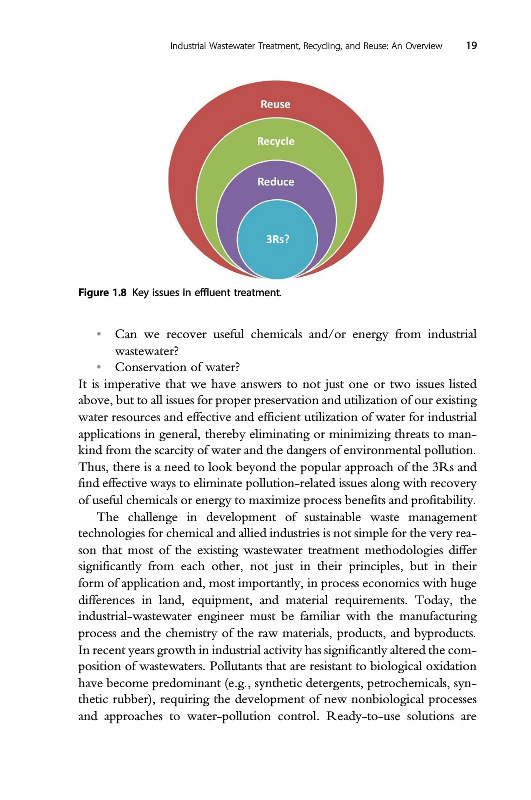 Industrial Wastewater Treatment, Recycling, and Reuse: An Overview 19

Reuse

Recycle

Reduce

3Rs?

Figure 1.8 Key issues in effluent treatment.

• Can we recover useful chemicals and/or energy from industrial wastewater?
• Conservation of water?

It is imperative that we have answers to not just one or two issues listed above, but to all issues for proper preservation and utilization of our existing water resources and effective and efficient utilization of water for industrial applications in general, thereby eliminating or minimizing threats to mankind from the scarcity of water and the dangers of environmental pollution. Thus, there is a need to look beyond the popular approach of the 3Rs and find effective ways to eliminate pollution-related issues along with recovery of useful chemicals or energy to maximize process benefits and profitability.

The challenge in development of sustainable waste management technologies for chemical and allied industries is not simple for the very reason that most of the existing wastewater treatment methodologies differ significantly from each other, not just in their principles, but in their form of application and, most importantly, in process economics with huge differences in land, equipment, and material requirements. Today, the industrial-wastewater engineer must be familiar with the manufacturing process and the chemistry of the raw materials, products, and byproducts. In recent years growth in industrial activity has significantly altered the composition of wastewaters. Pollutants that are resistant to biological oxidation have become predominant (e.g., synthetic detergents, petrochemicals, synthetic rubber), requiring the development of new nonbiological processes and approaches to water-pollution control. Ready-to-use solutions are